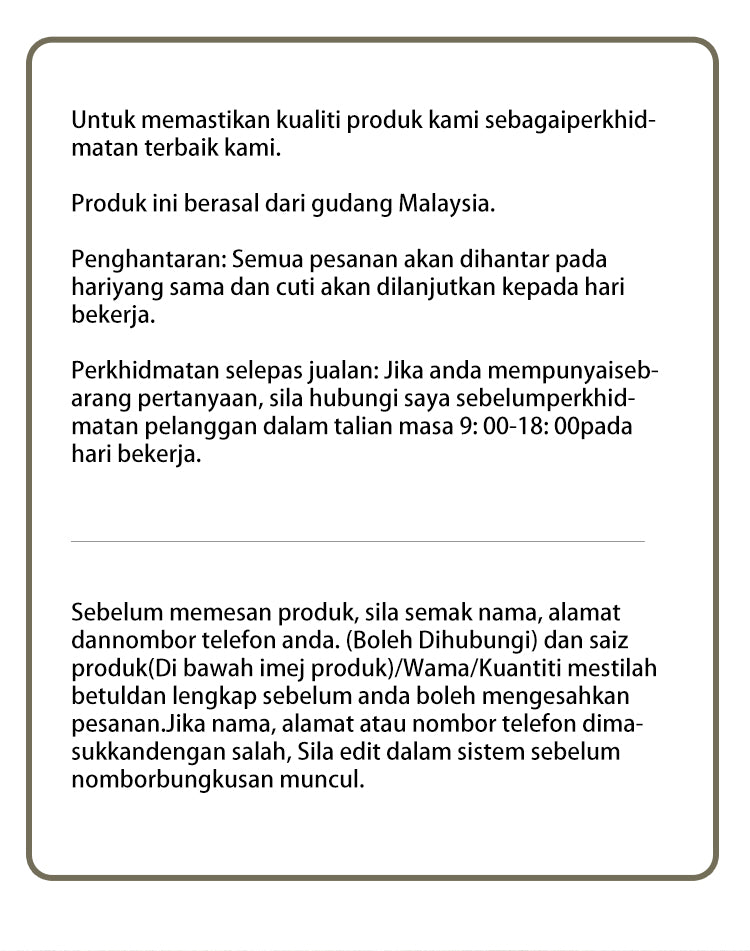 Untuk memastikan kualiti produk kami sebagaiperkhidmatan terbaik kami.

Produk ini berasal dari gudang Malaysia.

Penghantaran: Semua pesanan akan dihantar pada hariyang sama dan cuti akan dilanjutkan kepada hari bekerja.

Perkhidmatan selepas jualan: Jika anda mempunyaisebarang pertanyaan, sila hubungi saya sebelumperkhidmatan pelanggan dalam talian masa 9: 00-18: 00pada hari bekerja.

Sebelum memesan produk, sila semak nama, alamat dannombor telefon anda. (Boleh Dihubungi) dan saiz produk(Di bawah imej produk)/Wama/Kuantiti mestilah betuldan lengkap sebelum anda boleh mengesahkan pesanan.Jika nama, alamat atau nombor telefon dimasukkandengan salah, Sila edit dalam sistem sebelum nomborbungkusan muncul.